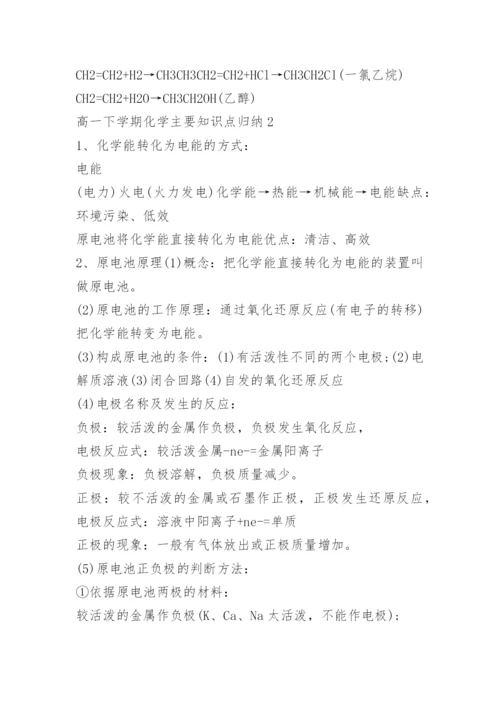 CH2=CH2+H2→CH3CH3CH2=CH2+HCl→CH3CH2Cl(一氯乙烷)
CH2=CH2+H2O→CH3CH2OH(乙醇)

高一下学期化学主要知识点归纳2

1、化学能转化为电能的方式：

电能

(电力)火电(火力发电)化学能→热能→机械能→电能缺点：环境污染、低效

原电池将化学能直接转化为电能优点：清洁、高效

2、原电池原理(1)概念：把化学能直接转化为电能的装置叫做原电池。

(2)原电池的工作原理：通过氧化还原反应(有电子的转移)把化学能转变为电能。

(3)构成原电池的条件：(1)有活泼性不同的两个电极;(2)电解质溶液(3)闭合回路(4)自发的氧化还原反应

(4)电极名称及发生的反应：

负极：较活泼的金属作负极，负极发生氧化反应，

电极反应式：较活泼金属-ne-=金属阳离子

负极现象：负极溶解，负极质量减少。

正极：较不活泼的金属或石墨作正极，正极发生还原反应，

电极反应式：溶液中阳离子+ne-=单质

正极的现象：一般有气体放出或正极质量增加。

(5)原电池正负极的判断方法：

①依据原电池两极的材料：

较活泼的金属作负极(K、Ca、Na太活泼，不能作电极);